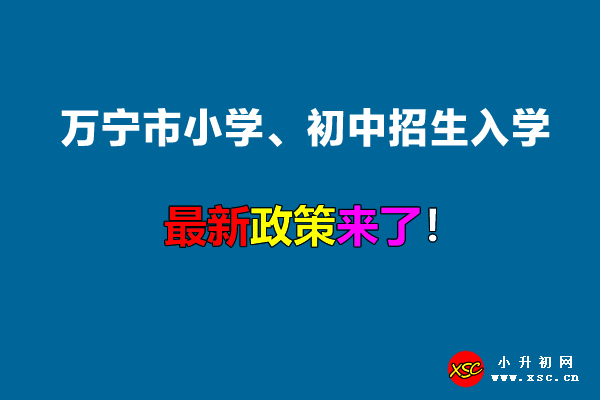 万宁市小学、初中招生入学

最新政策来了！

XSC 小升初网 www.xsc.cn